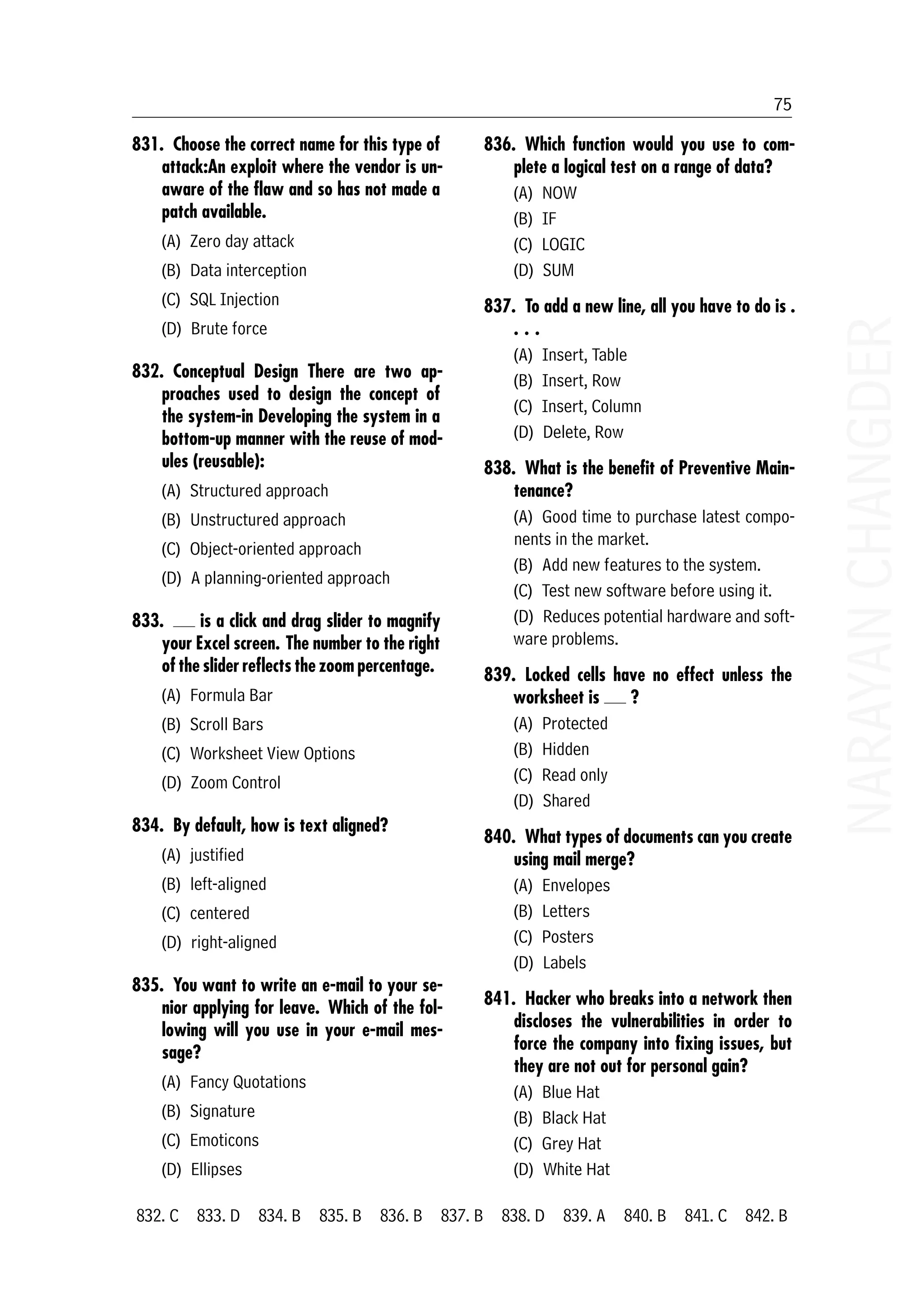 75

831. Choose the correct name for this type of attack:An exploit where the vendor is unaware of the flaw and so has not made a patch available.

(A) Zero day attack

(B) Data interception

(C) SQL Injection

(D) Brute force

832. Conceptual Design There are two approaches used to design the concept of the system-in Developing the system in a bottom-up manner with the reuse of modules (reusable):

(A) Structured approach

(B) Unstructured approach

(C) Object-oriented approach

(D) A planning-oriented approach

833. ___ is a click and drag slider to magnify your Excel screen. The number to the right of the slider reflects the zoom percentage.

(A) Formula Bar

(B) Scroll Bars

(C) Worksheet View Options

(D) Zoom Control

834. By default, how is text aligned?

(A) justified

(B) left-aligned

(C) centered

(D) right-aligned

835. You want to write an e-mail to your senior applying for leave. Which of the following will you use in your e-mail message?

(A) Fancy Quotations

(B) Signature

(C) Emoticons

(D) Ellipses

836. Which function would you use to complete a logical test on a range of data?

(A) NOW

(B) IF

(C) LOGIC

(D) SUM

837. To add a new line, all you have to do is . . . .

(A) Insert, Table

(B) Insert, Row

(C) Insert, Column

(D) Delete, Row

838. What is the benefit of Preventive Maintenance?

(A) Good time to purchase latest components in the market.

(B) Add new features to the system.

(C) Test new software before using it.

(D) Reduces potential hardware and software problems.

839. Locked cells have no effect unless the worksheet is ___ ?

(A) Protected

(B) Hidden

(C) Read only

(D) Shared

840. What types of documents can you create using mail merge?

(A) Envelopes

(B) Letters

(C) Posters

(D) Labels

841. Hacker who breaks into a network then discloses the vulnerabilities in order to force the company into fixing issues, but they are not out for personal gain?

(A) Blue Hat

(B) Black Hat

(C) Grey Hat

(D) White Hat

NARAYAN CHANGDER

832. C 833. D 834. B 835. B 836. B 837. B 838. D 839. A 840. B 841. C 842. B